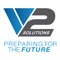 V2
SOLUTIONS
PREPARING FOR THE FUTURE